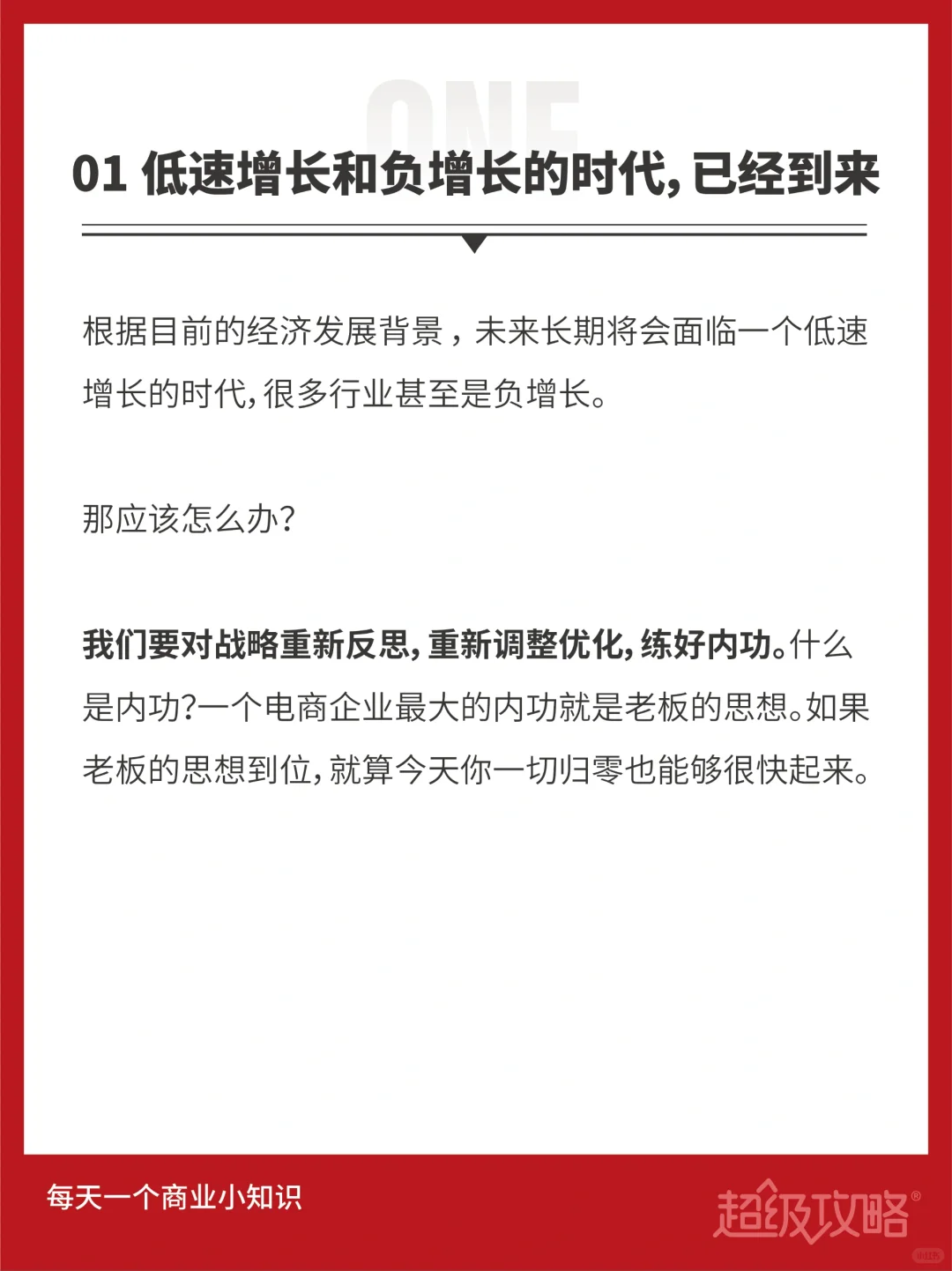 ONE

01 低速增长和负增长的时代，已经到来

根据目前的经济发展背景，未来长期将会面临一个低速增长的时代，很多行业甚至是负增长。

那应该怎么办？

我们要对战略重新反思，重新调整优化，练好内功。什么是内功？一个电商企业最大的内功就是老板的思想。如果老板的思想到位，就算今天你一切归零也能够很快起来。

每天一个商业小知识

超级攻略®